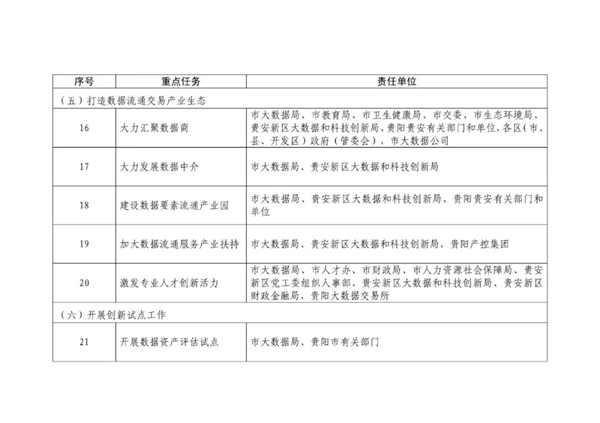 | 序号 | 重点任务 | 责任单位 |
|---|---|---|
| （五）打造数据流通交易产业生态 | | |
| 16 | 大力汇聚数据商 | 市大数据局、市教育局、市卫生健康局、市交委、市生态环境局、贵安新区大数据和科技创新局、贵阳贵安有关部门和单位，各区（市、县、开发区）政府（管委会），市大数据公司 |
| 17 | 大力发展数据中介 | 市大数据局、贵安新区大数据和科技创新局 |
| 18 | 建设数据要素流通产业园 | 市大数据局、贵安新区大数据和科技创新局、贵阳贵安有关部门和单位 |
| 19 | 加大数据流通服务产业扶持 | 市大数据局、贵安新区大数据和科技创新局，贵阳产控集团 |
| 20 | 激发专业人才创新活力 | 市大数据局、市人才办、市财政局、市人力资源社会保障局、贵安新区党工委组织人事部、贵安新区大数据和科技创新局、贵安新区财政金融局，贵阳大数据交易所 |
| （六）开展创新试点工作 | | |
| 21 | 开展数据资产评估试点 | 市大数据局、贵阳市有关部门 |